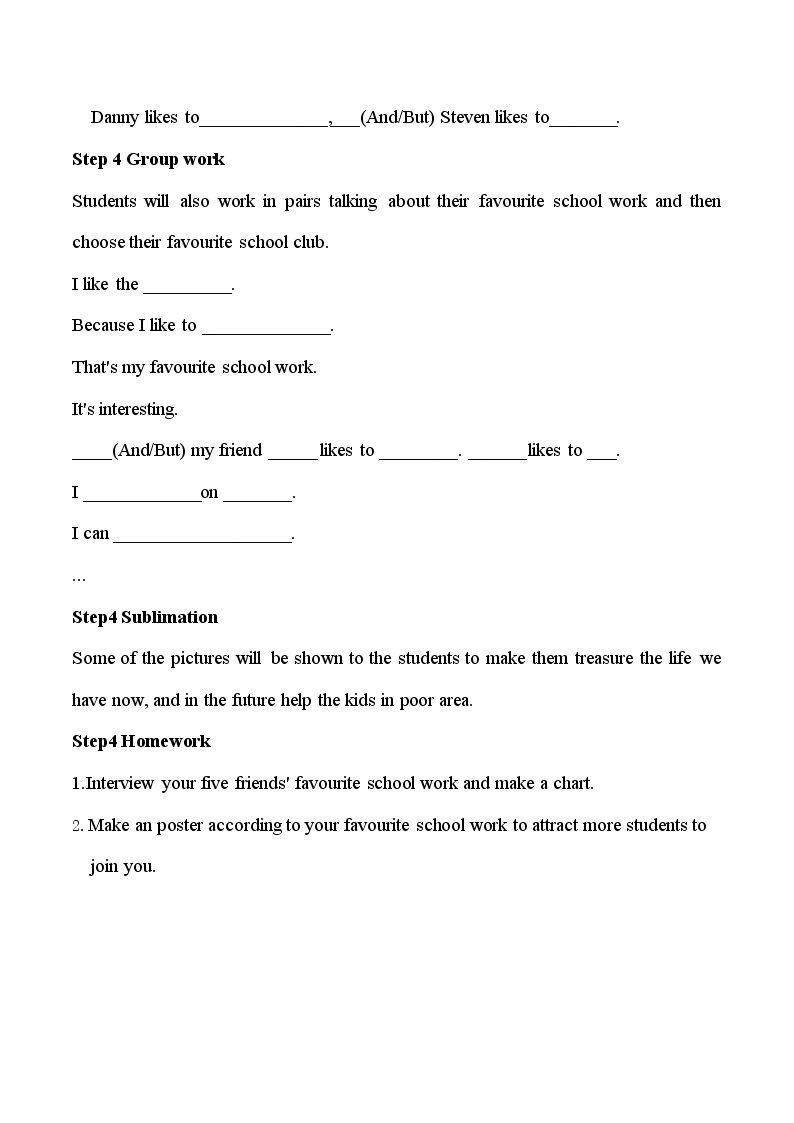 Danny likes to____,____(And/But) Steven likes to____.

Step 4 Group work

Students will also work in pairs talking about their favourite school work and then choose their favourite school club.

I like the ____.

Because I like to ____.

That's my favourite school work.

It's interesting.

____(And/But) my friend ____likes to ____. ____likes to ____.

I ____on ____.

I can ____.

...

Step4 Sublimation

Some of the pictures will be shown to the students to make them treasure the life we have now, and in the future help the kids in poor area.

Step4 Homework

1.Interview your five friends' favourite school work and make a chart.

2. Make an poster according to your favourite school work to attract more students to join you.